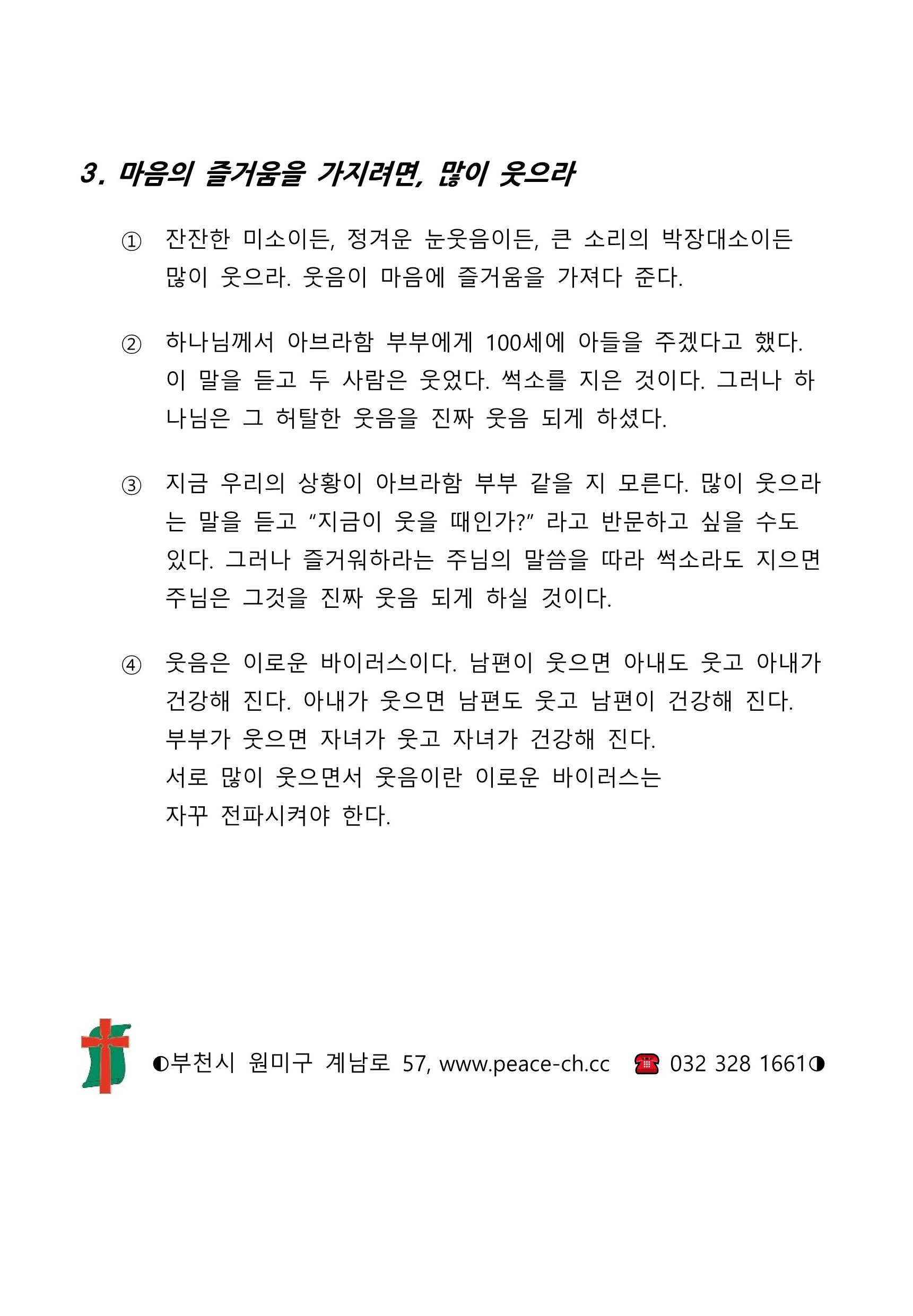 3. 마음의 즐거움을 가지려면, 많이 웃으라

① 잔잔한 미소이든, 정겨운 눈웃음이든, 큰 소리의 박장대소이든 많이 웃으라. 웃음이 마음에 즐거움을 가져다 준다.

② 하나님께서 아브라함 부부에게 100세에 아들을 주겠다고 했다. 이 말을 듣고 두 사람은 웃었다. 썩소를 지은 것이다. 그러나 하나님은 그 허탈한 웃음을 진짜 웃음 되게 하셨다.

③ 지금 우리의 상황이 아브라함 부부 같을 지 모른다. 많이 웃으라는 말을 듣고 “지금이 웃을 때인가?” 라고 반문하고 싶을 수도 있다. 그러나 즐거워하라는 주님의 말씀을 따라 썩소라도 지으면 주님은 그것을 진짜 웃음 되게 하실 것이다.

④ 웃음은 이로운 바이러스이다. 남편이 웃으면 아내도 웃고 아내가 건강해 진다. 아내가 웃으면 남편도 웃고 남편이 건강해 진다.
부부가 웃으면 자녀가 웃고 자녀가 건강해 진다.
서로 많이 웃으면서 웃음이란 이로운 바이러스는
자꾸 전파시켜야 한다.

◐부천시 원미구 계남로 57, www.peace-ch.cc ☎ 032 328 1661◑